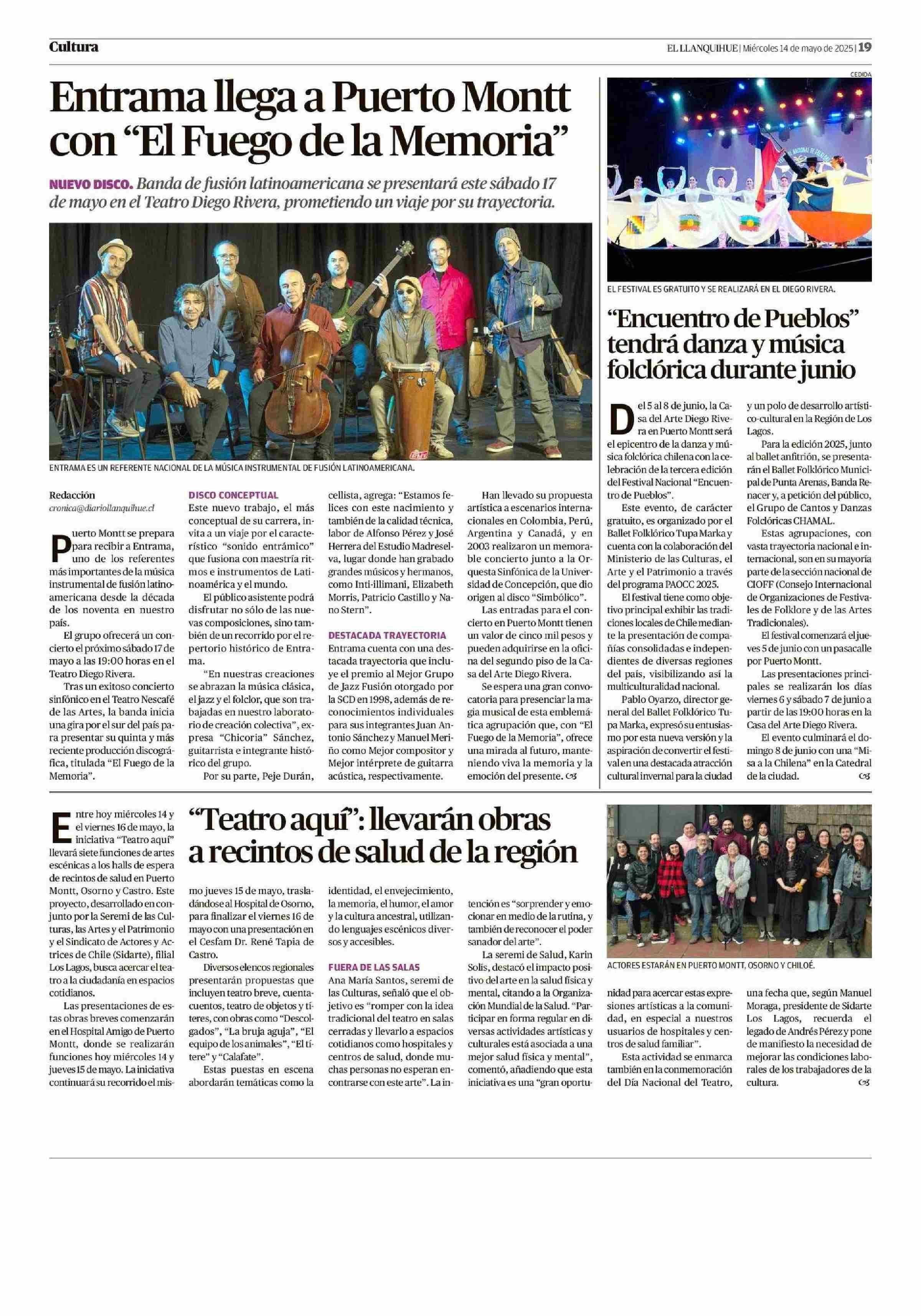 Cultura

EL LLANQUIHUE | Miércoles 14 de mayo de 2025 | 19

Entrama llega a Puerto Montt con “El Fuego de la Memoria”

NUEVO DISCO. Banda de fusión latinoamericana se presentará este sábado 17 de mayo en el Teatro Diego Rivera, prometiendo un viaje por su trayectoria.

ENTRAMA ES UN REFERENTE NACIONAL DE LA MÚSICA INSTRUMENTAL DE FUSIÓN LATINOAMERICANA.

Redacción
cronica@diariollanquihue.cl

Puerto Montt se prepara para recibir a Entrama, uno de los referentes más importantes de la música instrumental de fusión latinoamericana desde la década de los noventa en nuestro país.

El grupo ofrecerá un concierto el próximo sábado 17 de mayo a las 19:00 horas en el Teatro Diego Rivera.

Tras un exitoso concierto sinfónico en el Teatro Nescafé de las Artes, la banda inicia una gira por el sur del país para presentar su quinta y más reciente producción discográfica, titulada “El Fuego de la Memoria”.

DISCO CONCEPTUAL
Este nuevo trabajo, el más conceptual de su carrera, invita a un viaje por el característico “sonido entrámico” que fusiona con maestría ritmos e instrumentos de Latinoamérica y el mundo.

El público asistente podrá disfrutar no sólo de las nuevas composiciones, sino también de un recorrido por el repertorio histórico de Entrama.

“En nuestras creaciones se abrazan la música clásica, el jazz y el folclor, que son trabajadas en nuestro laboratorio de creación colectiva”, expresa “Chicoria” Sánchez, guitarrista e integrante histórico del grupo.

Por su parte, Peje Durán, cellista, agrega: “Estamos felices con este nacimiento y también de la calidad técnica, labor de Alfonso Pérez y José Herrera del Estudio Madreselva, lugar donde han grabado grandes músicos y hermanos, como Inti-illimani, Elizabeth Morris, Patricio Castillo y Nano Stern”.

DESTACADA TRAYECTORIA
Entrama cuenta con una destacada trayectoria que incluye el premio al Mejor Grupo de Jazz Fusión otorgado por la SCD en 1998, además de reconocimientos individuales para sus integrantes Juan Antonio Sánchez y Manuel Meriño como Mejor compositor y Mejor intérprete de guitarra acústica, respectivamente.

Han llevado su propuesta artística a escenarios internacionales en Colombia, Perú, Argentina y Canadá, y en 2003 realizaron un memorable concierto junto a la Orquesta Sinfónica de la Universidad de Concepción, que dio origen al disco “Simbólico”.

Las entradas para el concierto en Puerto Montt tienen un valor de cinco mil pesos y pueden adquirirse en la oficina del segundo piso de la Casa del Arte Diego Rivera.

Se espera una gran convocatoria para presenciar la magia musical de esta emblemática agrupación que, con “El Fuego de la Memoria”, ofrece una mirada al futuro, manteniendo viva la memoria y la emoción del presente.

CEDIDA

EL FESTIVAL ES GRATUITO Y SE REALIZARÁ EN EL DIEGO RIVERA.

“Encuentro de Pueblos” tendrá danza y música folclórica durante junio

Del 5 al 8 de junio, la Casa del Arte Diego Rivera en Puerto Montt será el epicentro de la danza y música folclórica chilena con la celebración de la tercera edición del Festival Nacional “Encuentro de Pueblos”.

Este evento, de carácter gratuito, es organizado por el Ballet Folklórico Tupa Marka y cuenta con la colaboración del Ministerio de las Culturas, el Arte y el Patrimonio a través del programa PAOCC 2025.

El festival tiene como objetivo principal exhibir las tradiciones locales de Chile mediante la presentación de compañías consolidadas e independientes de diversas regiones del país, visibilizando así la multiculturalidad nacional.

Pablo Oyarzo, director general del Ballet Folklórico Tupa Marka, expresó su entusiasmo por esta nueva versión y la aspiración de convertir el festival en una destacada atracción cultural invernal para la ciudad y un polo de desarrollo artístico-cultural en la Región de Los Lagos.

Para la edición 2025, junto al ballet anfitrión, se presentarán el Ballet Folklórico Municipal de Punta Arenas, Banda Renacer y, a petición del público, el Grupo de Cantos y Danzas Folclóricas CHAMAL.

Estas agrupaciones, con vasta trayectoria nacional e internacional, son en su mayoría parte de la sección nacional de CIOFF (Consejo Internacional de Organizaciones de Festivales de Folklore y de las Artes Tradicionales).

El festival comenzará el jueves 5 de junio con un pasacalle por Puerto Montt.

Las presentaciones principales se realizarán los días viernes 6 y sábado 7 de junio a partir de las 19:00 horas en la Casa del Arte Diego Rivera.

El evento culminará el domingo 8 de junio con una “Misa a la Chilena” en la Catedral de la ciudad.

“Teatro aquí”: llevarán obras a recintos de salud de la región

Entre hoy miércoles 14 y el viernes 16 de mayo, la iniciativa “Teatro aquí” llevará siete funciones de artes escénicas a los halls de espera de recintos de salud en Puerto Montt, Osorno y Castro. Este proyecto, desarrollado en conjunto por la Seremi de las Culturas, las Artes y el Patrimonio y el Sindicato de Actores y Actrices de Chile (Sidarte), filial Los Lagos, busca acercar el teatro a la ciudadanía en espacios cotidianos.

Las presentaciones de estas obras breves comenzarán en el Hospital Amigo de Puerto Montt, donde se realizarán funciones hoy miércoles 14 y jueves 15 de mayo. La iniciativa continuará su recorrido el mismo jueves 15 de mayo, trasladándose al Hospital de Osorno, para finalizar el viernes 16 de mayo con una presentación en el Cesfam Dr. René Tapia de Castro.

Diversos elencos regionales presentarán propuestas que incluyen teatro breve, cuentacuentos, teatro de objetos y títeres, con obras como “Descolgados”, “La bruja aguja”, “El equipo de los animales”, “El títere” y “Calafate”.

Estas puestas en escena abordarán temáticas como la identidad, el envejecimiento, la memoria, el humor, el amor y la cultura ancestral, utilizando lenguajes escénicos diversos y accesibles.

FUERA DE LAS SALAS
Ana María Santos, seremi de las Culturas, señaló que el objetivo es “romper con la idea tradicional del teatro en salas cerradas y llevarlo a espacios cotidianos como hospitales y centros de salud, donde muchas personas no esperan encontrarse con este arte”. La intención es “sorprender y emocionar en medio de la rutina, y también de reconocer el poder sanador del arte”.

La seremi de Salud, Karin Solís, destacó el impacto positivo del arte en la salud física y mental, citando a la Organización Mundial de la Salud. “Participar en forma regular en diversas actividades artísticas y culturales está asociada a una mejor salud física y mental”, comentó, añadiendo que esta iniciativa es una “gran oportunidad para acercar estas expresiones artísticas a la comunidad, en especial a nuestros usuarios de hospitales y centros de salud familiar”.

Esta actividad se enmarca también en la conmemoración del Día Nacional del Teatro, una fecha que, según Manuel Moraga, presidente de Sidarte Los Lagos, recuerda el legado de Andrés Pérez y pone de manifiesto la necesidad de mejorar las condiciones laborales de los trabajadores de la cultura.

ACTORES ESTARÁN EN PUERTO MONTT, OSORNO Y CHILOÉ.